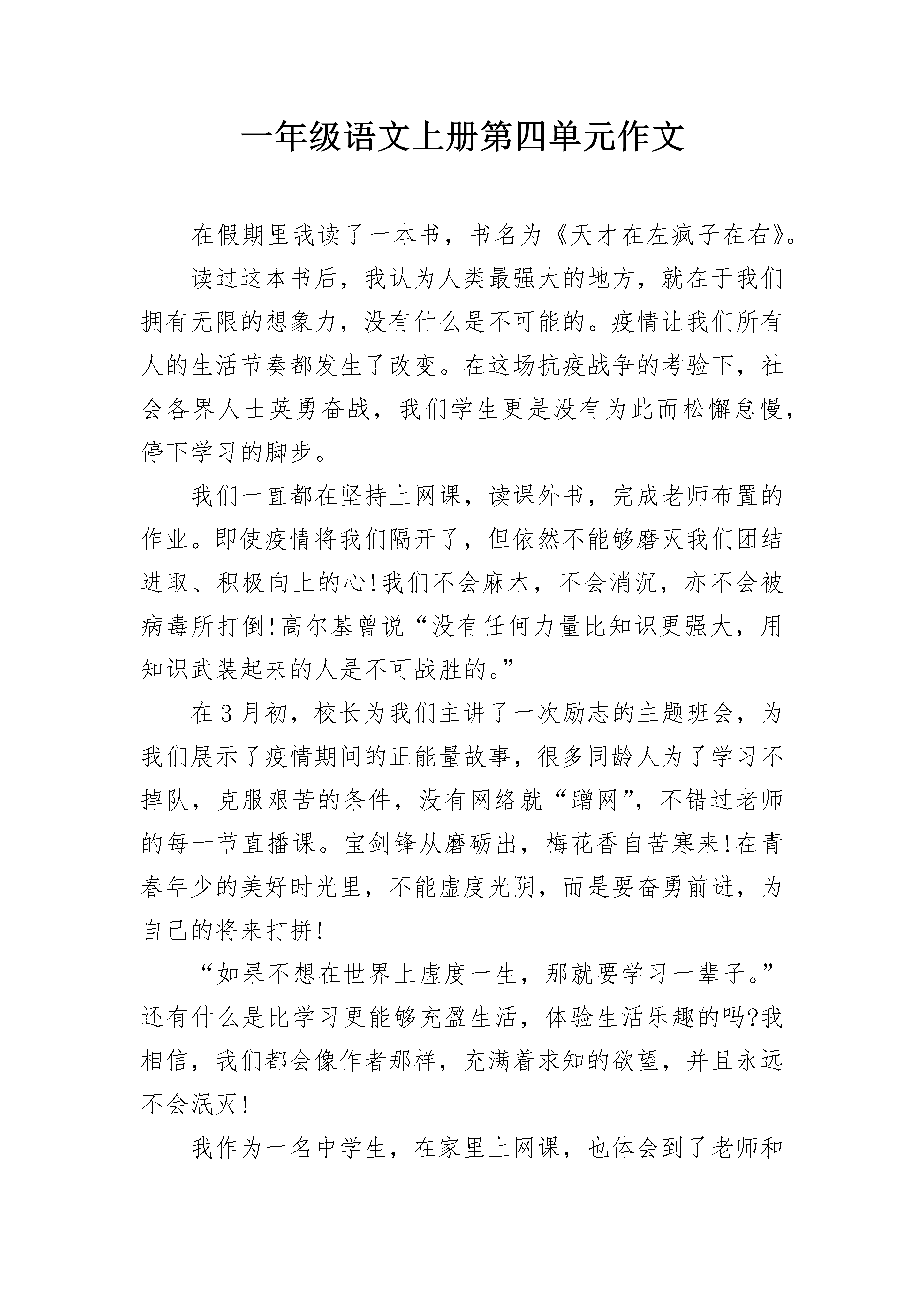 一年级语文上册第四单元作文

在假期里我读了一本书，书名为《天才在左疯子在右》。

读过这本书后，我认为人类最强大的地方，就在于我们拥有无限的想象力，没有什么是不可能的。疫情让我们所有人的生活节奏都发生了改变。在这场抗疫战争的考验下，社会各界人士英勇奋战，我们学生更是没有为此而松懈怠慢，停下学习的脚步。

我们一直都在坚持上网课，读课外书，完成老师布置的作业。即使疫情将我们隔开了，但依然不能够磨灭我们团结进取、积极向上的心!我们不会麻木，不会消沉，亦不会被病毒所打倒!高尔基曾说“没有任何力量比知识更强大，用知识武装起来的人是不可战胜的。”

在3月初，校长为我们主讲了一次励志的主题班会，为我们展示了疫情期间的正能量故事，很多同龄人为了学习不掉队，克服艰苦的条件，没有网络就“蹭网”，不错过老师的每一节直播课。宝剑锋从磨砺出，梅花香自苦寒来!在青春年少的美好时光里，不能虚度光阴，而是要奋勇前进，为自己的将来打拼!

“如果不想在世界上虚度一生，那就要学习一辈子。”还有什么是比学习更能够充盈生活，体验生活乐趣的吗?我相信，我们都会像作者那样，充满着求知的欲望，并且永远不会泯灭!

我作为一名中学生，在家里上网课，也体会到了老师和